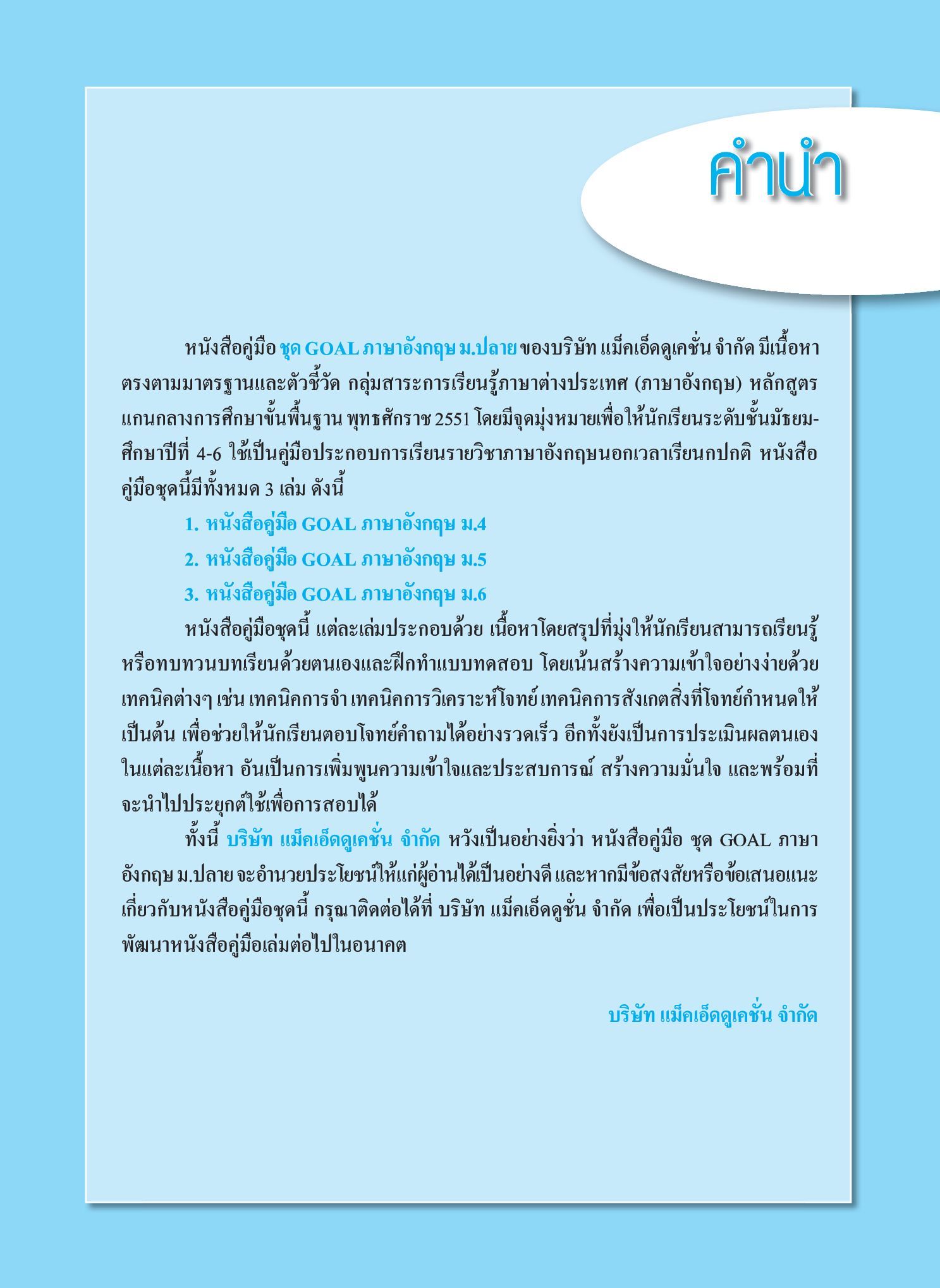 คำนำ

หนังสือคู่มือ ชุด GOAL ภาษาอังกฤษ ม.ปลาย ของบริษัท แม็คเอ็ดดูเคชั่น จำกัด มีเนื้อหาตรงตามมาตรฐานและตัวชี้วัด กลุ่มสาระการเรียนรู้ภาษาต่างประเทศ (ภาษาอังกฤษ) หลักสูตรแกนกลางการศึกษาขั้นพื้นฐาน พุทธศักราช 2551 โดยมีจุดมุ่งหมายเพื่อให้นักเรียนระดับชั้นมัธยมศึกษาปีที่ 4-6 ใช้เป็นคู่มือประกอบการเรียนรายวิชาภาษาอังกฤษนอกเวลาเรียนกปกติ หนังสือคู่มือชุดนี้มีทั้งหมด 3 เล่ม ดังนี้

1. หนังสือคู่มือ GOAL ภาษาอังกฤษ ม.4
2. หนังสือคู่มือ GOAL ภาษาอังกฤษ ม.5
3. หนังสือคู่มือ GOAL ภาษาอังกฤษ ม.6

หนังสือคู่มือชุดนี้ แต่ละเล่มประกอบด้วย เนื้อหาโดยสรุปที่มุ่งให้นักเรียนสามารถเรียนรู้หรือทบทวนบทเรียนด้วยตนเองและฝึกทำแบบทดสอบ โดยเน้นสร้างความเข้าใจอย่างง่ายด้วยเทคนิคต่างๆ เช่น เทคนิคการจำ เทคนิคการวิเคราะห์โจทย์ เทคนิคการสังเกตสิ่งที่โจทย์กำหนดให้ เป็นต้น เพื่อช่วยให้นักเรียนตอบโจทย์คำถามได้อย่างรวดเร็ว อีกทั้งยังเป็นการประเมินผลตนเองในแต่ละเนื้อหา อันเป็นการเพิ่มพูนความเข้าใจและประสบการณ์ สร้างความมั่นใจ และพร้อมที่จะนำไปประยุกต์ใช้เพื่อการสอบได้

ทั้งนี้ บริษัท แม็คเอ็ดดูเคชั่น จำกัด หวังเป็นอย่างยิ่งว่า หนังสือคู่มือ ชุด GOAL ภาษาอังกฤษ ม.ปลาย จะอำนวยประโยชน์ให้แก่ผู้อ่านได้เป็นอย่างดี และหากมีข้อสงสัยหรือข้อเสนอแนะเกี่ยวกับหนังสือคู่มือชุดนี้ กรุณาติดต่อได้ที่ บริษัท แม็คเอ็ดดูชั่น จำกัด เพื่อเป็นประโยชน์ในการพัฒนาหนังสือคู่มือเล่มต่อไปในอนาคต

บริษัท แม็คเอ็ดดูเคชั่น จำกัด